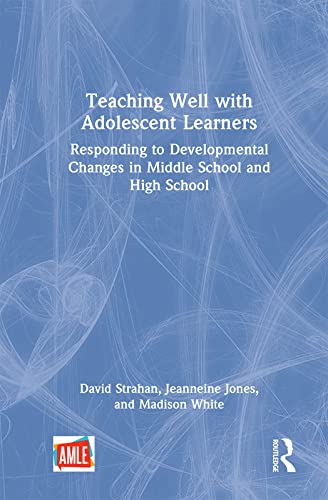 Teaching Well with Adolescent Learners

Responding to Developmental Changes in Middle School and High School

David Strahan, Jeanneine Jones, and Madison White

AMLE

ROUTLEDGE